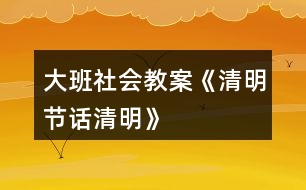 大班社会教案《清明节话清明》